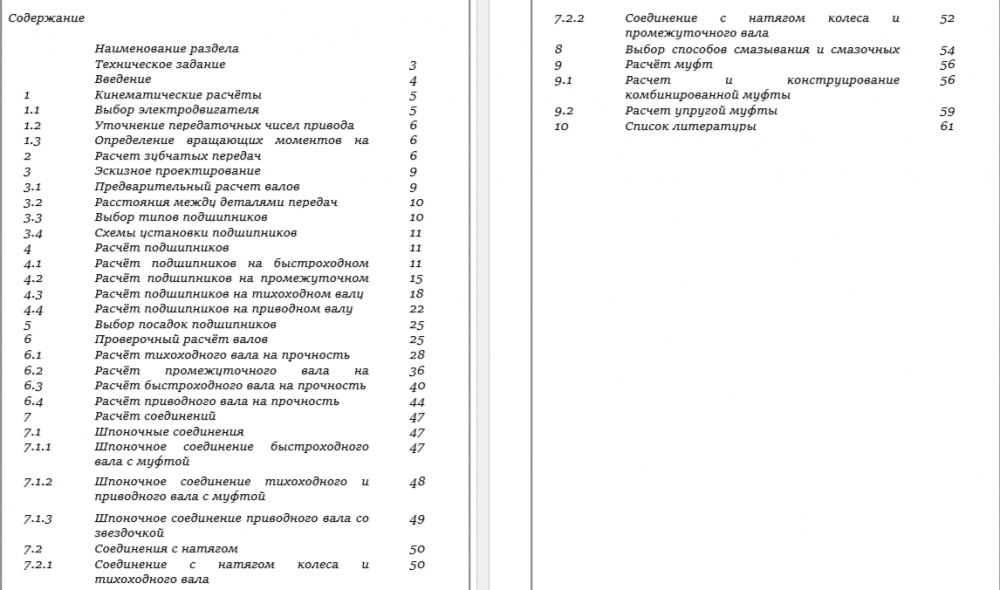 Содержание

| | Наименование раздела | |
|---|---|---|
| | Техническое задание | 3 |
| | Введение | 4 |
| 1 | Кинематические расчёты | 5 |
| 1.1 | Выбор электродвигателя | 5 |
| 1.2 | Уточнение передаточных чисел привода | 6 |
| 1.3 | Определение вращающих моментов на | 6 |
| 2 | Расчет зубчатых передач | 6 |
| 3 | Эскизное проектирование | 9 |
| 3.1 | Предварительный расчет валов | 9 |
| 3.2 | Расстояния между деталями передач | 10 |
| 3.3 | Выбор типов подшипников | 10 |
| 3.4 | Схемы установки подшипников | 11 |
| 4 | Расчёт подшипников | 11 |
| 4.1 | Расчёт подшипников на быстроходном | 11 |
| 4.2 | Расчёт подшипников на промежуточном | 15 |
| 4.3 | Расчёт подшипников на тихоходном валу | 18 |
| 4.4 | Расчёт подшипников на приводном валу | 22 |
| 5 | Выбор посадок подшипников | 25 |
| 6 | Проверочный расчёт валов | 25 |
| 6.1 | Расчёт тихоходного вала на прочность | 28 |
| 6.2 | Расчёт промежуточного вала на | 36 |
| 6.3 | Расчёт быстроходного вала на прочность | 40 |
| 6.4 | Расчёт приводного вала на прочность | 44 |
| 7 | Расчёт соединений | 47 |
| 7.1 | Шпоночные соединения | 47 |
| 7.1.1 | Шпоночное соединение быстроходного вала с муфтой | 47 |
| 7.1.2 | Шпоночное соединение тихоходного и приводного вала с муфтой | 48 |
| 7.1.3 | Шпоночное соединение приводного вала со звездочкой | 49 |
| 7.2 | Соединения с натягом | 50 |
| 7.2.1 | Соединение с натягом колеса и тихоходного вала | 50 |
| 7.2.2 | Соединение с натягом колеса и промежуточного вала | 52 |
| 8 | Выбор способов смазывания и смазочных | 54 |
| 9 | Расчёт муфт | 56 |
| 9.1 | Расчет и конструирование комбинированной муфты | 56 |
| 9.2 | Расчет упругой муфты | 59 |
| 10 | Список литературы | 61 |